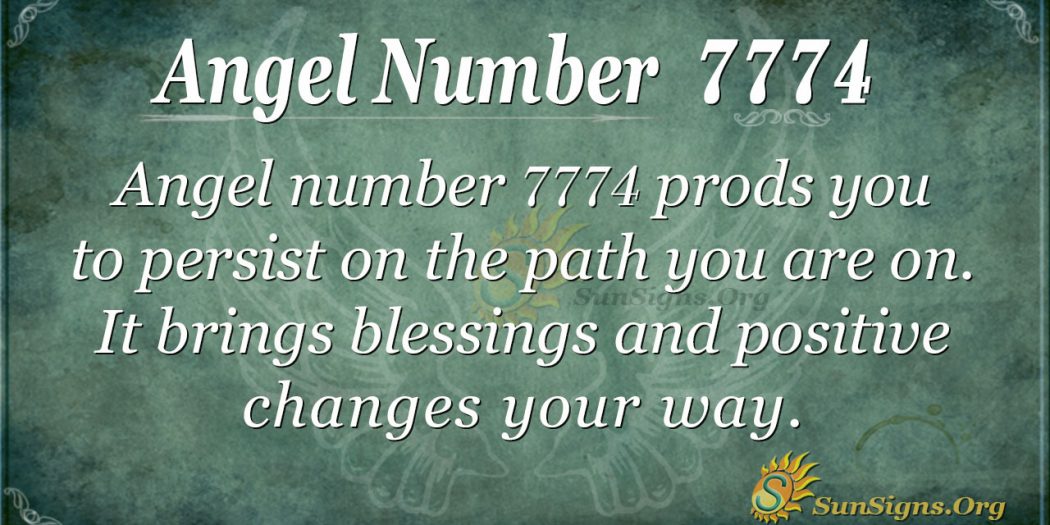 Angel Number 7774

Angel number 7774 prods you to persist on the path you are on. It brings blessings and positive changes your way.

SunSigns.Org

SunSigns.Org